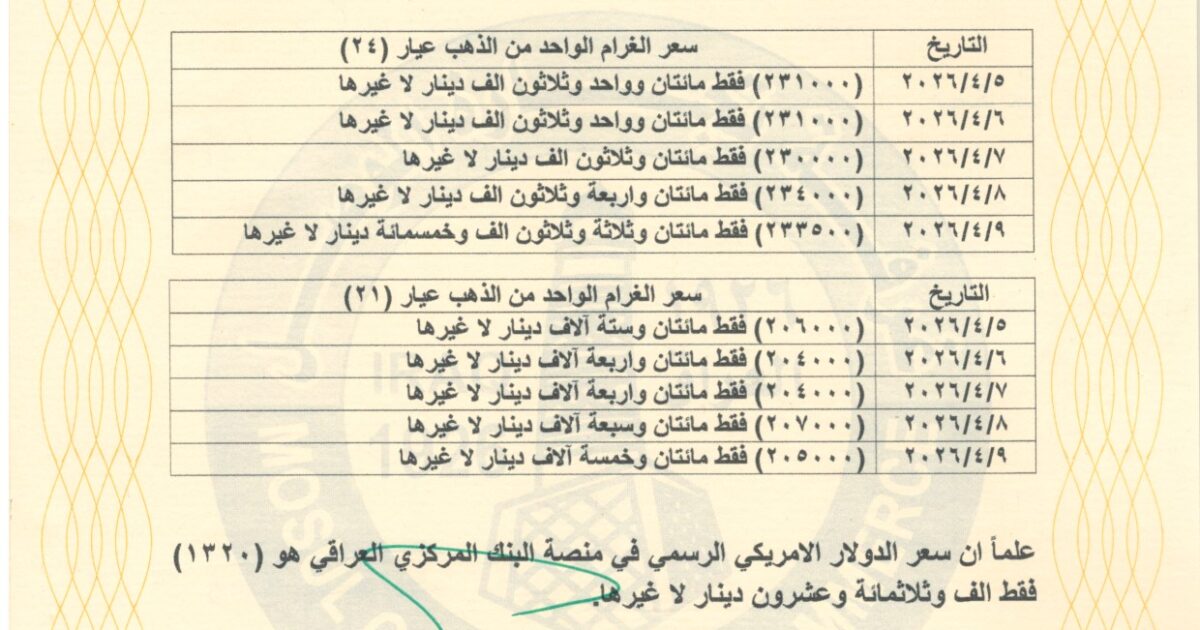 | التاريخ | سعر الغرام الواحد من الذهب عيار (٢٤) |
|---|---|
| ٢٠٢٦/٤/٥ | (٢٣١٠٠٠) فقط مائتان وواحد وثلاثون الف دينار لا غيرها |
| ٢٠٢٦/٤/٦ | (٢٣١٠٠٠) فقط مائتان وواحد وثلاثون الف دينار لا غيرها |
| ٢٠٢٦/٤/٧ | (٢٣٠٠٠٠) فقط مائتان وثلاثون الف دينار لا غيرها |
| ٢٠٢٦/٤/٨ | (٢٣٤٠٠٠) فقط مائتان واربعة وثلاثون الف دينار لا غيرها |
| ٢٠٢٦/٤/٩ | (٢٣٣٥٠٠) فقط مائتان وثلاثة وثلاثون الف وخمسمائة دينار لا غيرها |

| التاريخ | سعر الغرام الواحد من الذهب عيار (٢١) |
|---|---|
| ٢٠٢٦/٤/٥ | (٢٠٦٠٠٠) فقط مائتان وستة آلاف دينار لا غيرها |
| ٢٠٢٦/٤/٦ | (٢٠٤٠٠٠) فقط مائتان واربعة آلاف دينار لا غيرها |
| ٢٠٢٦/٤/٧ | (٢٠٤٠٠٠) فقط مائتان واربعة آلاف دينار لا غيرها |
| ٢٠٢٦/٤/٨ | (٢٠٧٠٠٠) فقط مائتان وسبعة آلاف دينار لا غيرها |
| ٢٠٢٦/٤/٩ | (٢٠٥٠٠٠) فقط مائتان وخمسة آلاف دينار لا غيرها |

علماً ان سعر الدولار الامريكي الرسمي في منصة البنك المركزي العراقي هو (١٣٢٠) فقط الف وثلاثمائة وعشرون دينار لا غيرها.